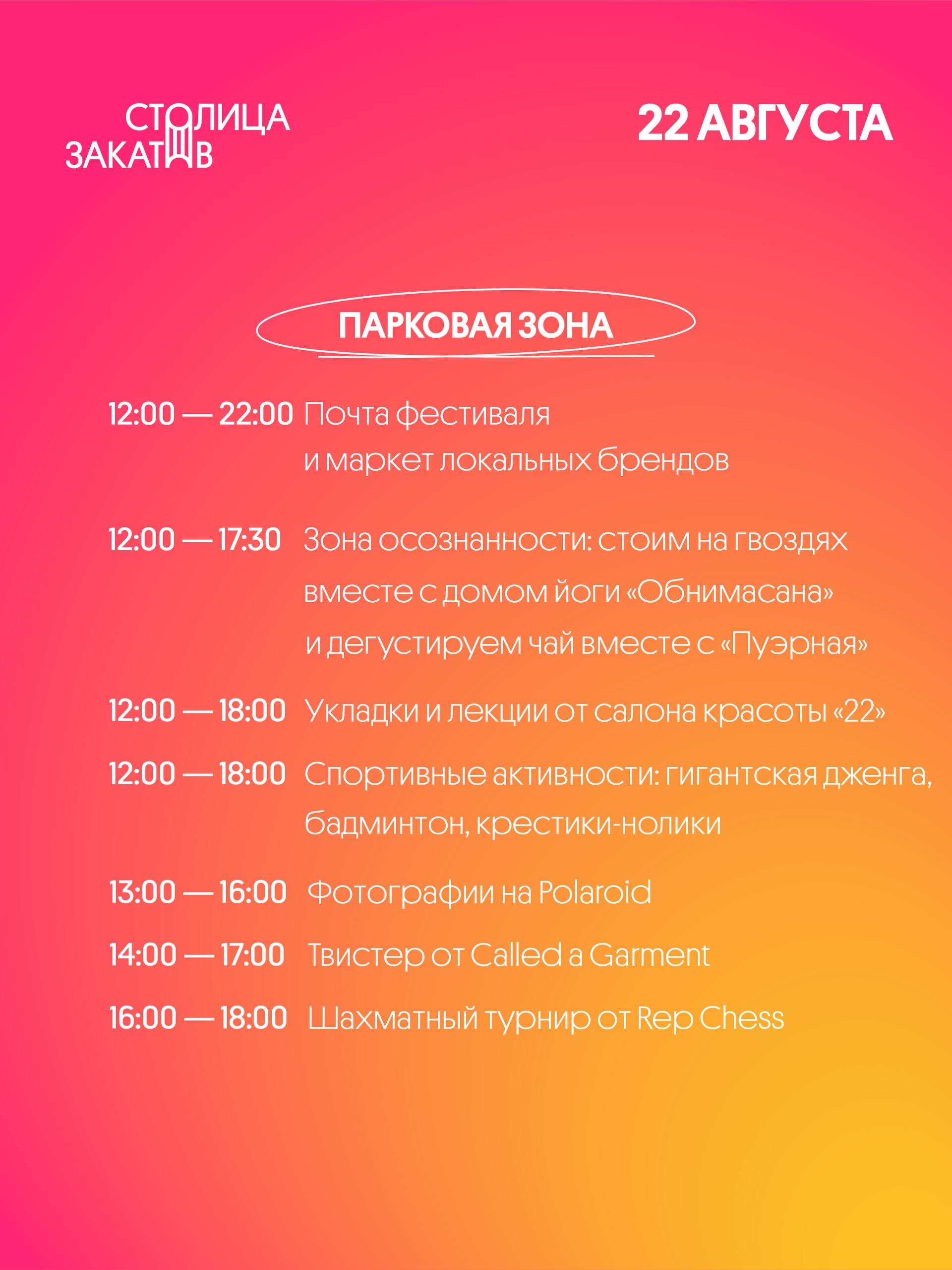 СТОЛИЦА
ЗАКАТОВ

22 АВГУСТА

ПАРКОВАЯ ЗОНА

12:00 — 22:00 Почта фестиваля и маркет локальных брендов

12:00 — 17:30 Зона осознанности: стоим на гвоздях вместе с домом йоги «Обнимасана» и дегустируем чай вместе с «Пуэрная»

12:00 — 18:00 Укладки и лекции от салона красоты «22»

12:00 — 18:00 Спортивные активности: гигантская дженга, бадминтон, крестики-нолики

13:00 — 16:00 Фотографии на Polaroid

14:00 — 17:00 Твистер от Called a Garment

16:00 — 18:00 Шахматный турнир от Rep Chess